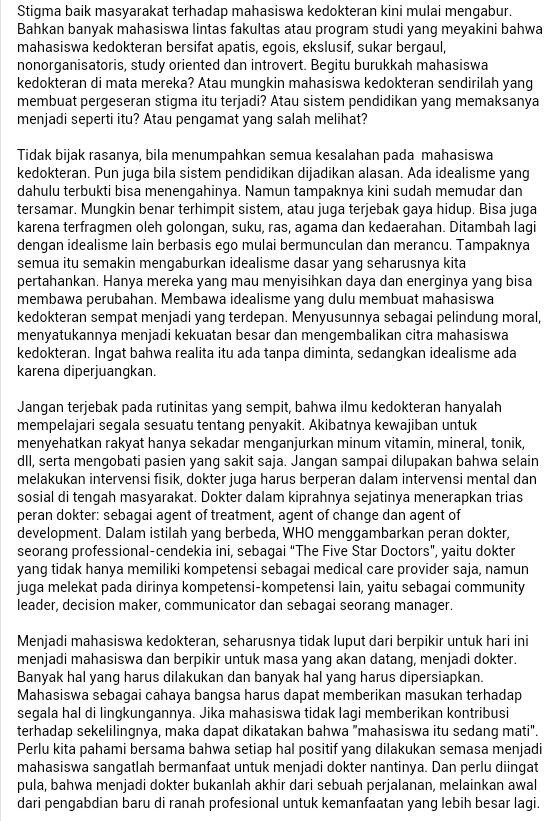 Stigma baik masyarakat terhadap mahasiswa kedokteran kini mulai mengabur. Bahkan banyak mahasiswa lintas fakultas atau program studi yang meyakini bahwa mahasiswa kedokteran bersifat apatis, egois, ekslusif, sukar bergaul, nonorganisatoris, study oriented dan introvert. Begitu burukkah mahasiswa kedokteran di mata mereka? Atau mungkin mahasiswa kedokteran sendirilah yang membuat pergeseran stigma itu terjadi? Atau sistem pendidikan yang memaksanya menjadi seperti itu? Atau pengamat yang salah melihat?

Tidak bijak rasanya, bila menumpahkan semua kesalahan pada mahasiswa kedokteran. Pun juga bila sistem pendidikan dijadikan alasan. Ada idealisme yang dahulu terbukti bisa menengahinya. Namun tampaknya kini sudah memudar dan tersamar. Mungkin benar terhimpit sistem, atau juga terjebak gaya hidup. Bisa juga karena terfragmen oleh golongan, suku, ras, agama dan kedaerahan. Ditambah lagi dengan idealisme lain berbasis ego mulai bermunculan dan merancu. Tampaknya semua itu semakin mengaburkan idealisme dasar yang seharusnya kita pertahankan. Hanya mereka yang mau menyisihkan daya dan energinya yang bisa membawa perubahan. Membawa idealisme yang dulu membuat mahasiswa kedokteran sempat menjadi yang terdepan. Menyusunnya sebagai pelindung moral, menyatukannya menjadi kekuatan besar dan mengembalikan citra mahasiswa kedokteran. Ingat bahwa realita itu ada tanpa diminta, sedangkan idealisme ada karena diperjuangkan.

Jangan terjebak pada rutinitas yang sempit, bahwa ilmu kedokteran hanyalah mempelajari segala sesuatu tentang penyakit. Akibatnya kewajiban untuk menyehatkan rakyat hanya sekadar menganjurkan minum vitamin, mineral, tonik, dll, serta mengobati pasien yang sakit saja. Jangan sampai dilupakan bahwa selain melakukan intervensi fisik, dokter juga harus berperan dalam intervensi mental dan sosial di tengah masyarakat. Dokter dalam kiprahnya sejatinya menerapkan trias peran dokter: sebagai agent of treatment, agent of change dan agent of development. Dalam istilah yang berbeda, WHO menggambarkan peran dokter, seorang professional-cendekia ini, sebagai "The Five Star Doctors", yaitu dokter yang tidak hanya memiliki kompetensi sebagai medical care provider saja, namun juga melekat pada dirinya kompetensi-kompetensi lain, yaitu sebagai community leader, decision maker, communicator dan sebagai seorang manager.

Menjadi mahasiswa kedokteran, seharusnya tidak luput dari berpikir untuk hari ini menjadi mahasiswa dan berpikir untuk masa yang akan datang, menjadi dokter. Banyak hal yang harus dilakukan dan banyak hal yang harus dipersiapkan. Mahasiswa sebagai cahaya bangsa harus dapat memberikan masukan terhadap segala hal di lingkungannya. Jika mahasiswa tidak lagi memberikan kontribusi terhadap sekelilingnya, maka dapat dikatakan bahwa "mahasiswa itu sedang mati". Perlu kita pahami bersama bahwa setiap hal positif yang dilakukan semasa menjadi mahasiswa sangatlah bermanfaat untuk menjadi dokter nantinya. Dan perlu diingat pula, bahwa menjadi dokter bukanlah akhir dari sebuah perjalanan, melainkan awal dari pengabdian baru di ranah profesional untuk kemanfaatan yang lebih besar lagi.